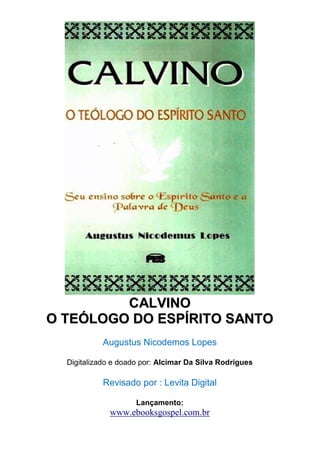 CALVINO

O TEÓLOGO DO ESPÍRITO SANTO

Seu ensino sobre o Espírito Santo e a Palavra de Deus

Augustus Nicodemus Lopes

PES

CALVINO
O TEÓLOGO DO ESPÍRITO SANTO

Augustus Nicodemos Lopes

Digitalizado e doado por: Alcimar Da Silva Rodrigues

Revisado por : Levita Digital

Lançamento:
www.ebooksgospel.com.br